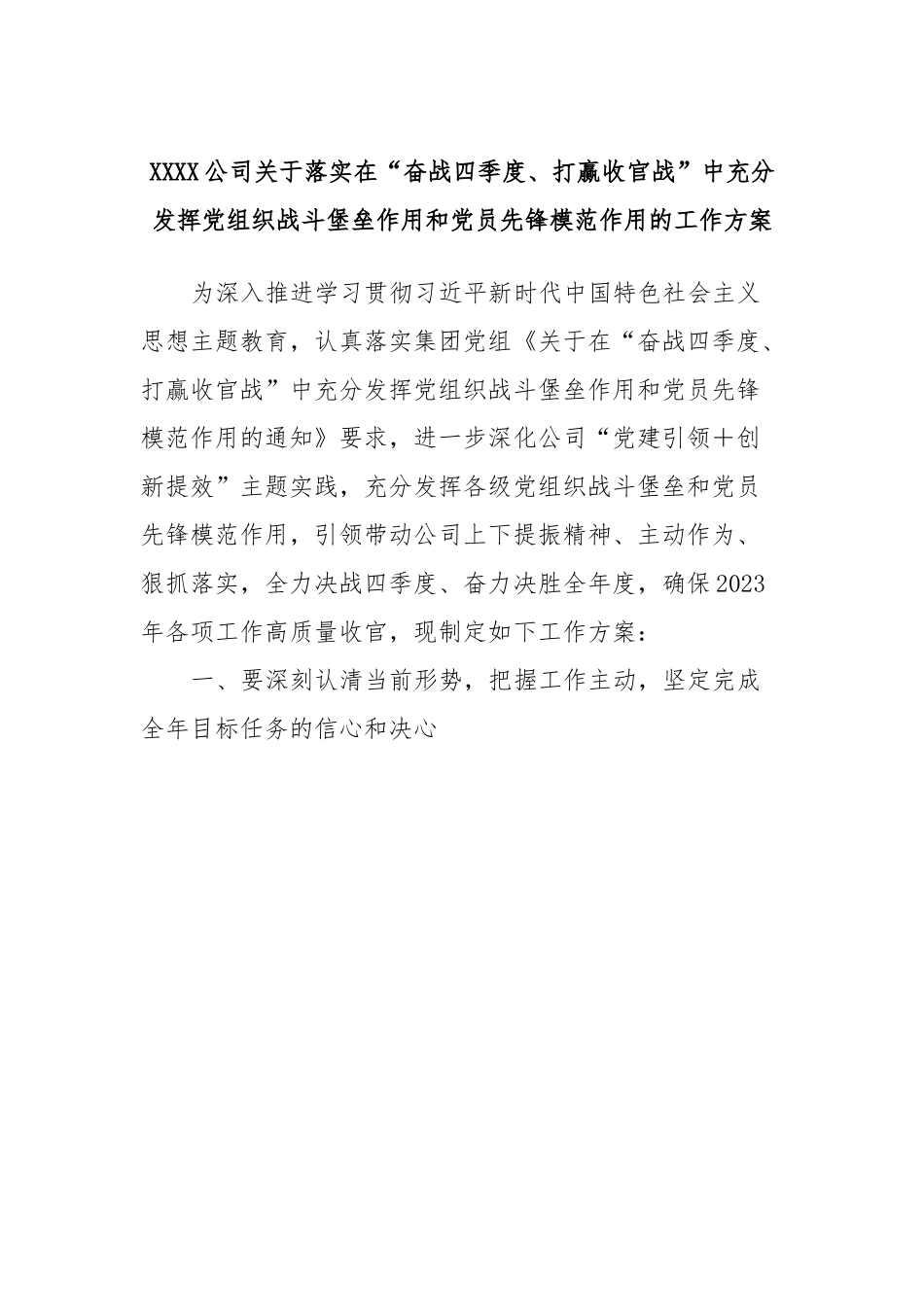 XXXX公司关于落实在“奋战四季度、打赢收官战”中充分发挥党组织战斗堡垒作用和党员先锋模范作用的工作方案

为深入推进学习贯彻习近平新时代中国特色社会主义思想主题教育，认真落实集团党组《关于在“奋战四季度、打赢收官战”中充分发挥党组织战斗堡垒作用和党员先锋模范作用的通知》要求，进一步深化公司“党建引领+创新提效”主题实践，充分发挥各级党组织战斗堡垒和党员先锋模范作用，引领带动公司上下提振精神、主动作为、狠抓落实，全力决战四季度、奋力决胜全年度，确保2023年各项工作高质量收官，现制定如下工作方案：

一、要深刻认清当前形势，把握工作主动，坚定完成全年目标任务的信心和决心